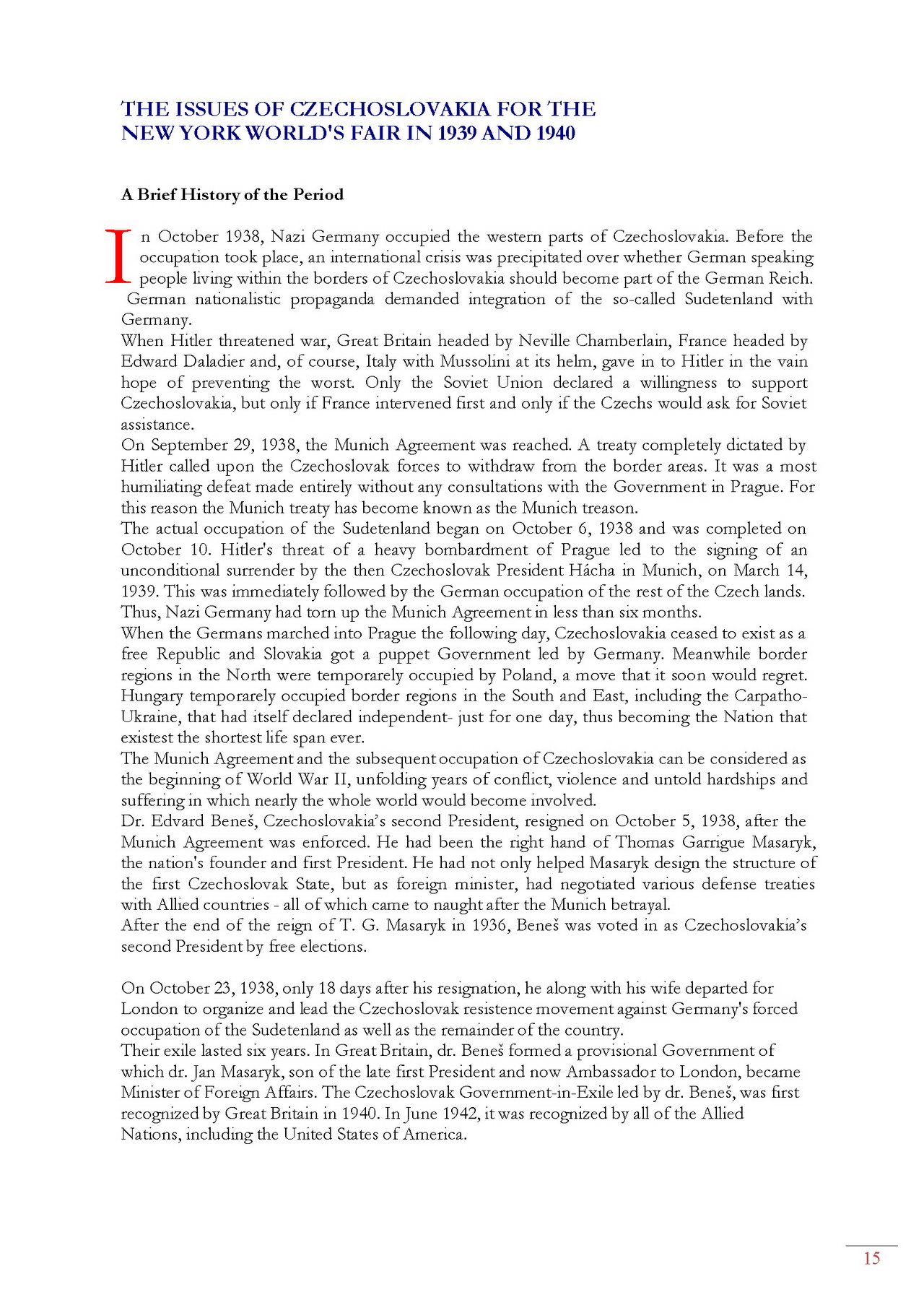 THE ISSUES OF CZECHOSLOVAKIA FOR THE NEW YORK WORLD'S FAIR IN 1939 AND 1940

A Brief History of the Period

In October 1938, Nazi Germany occupied the western parts of Czechoslovakia. Before the occupation took place, an international crisis was precipitated over whether German speaking people living within the borders of Czechoslovakia should become part of the German Reich. German nationalistic propaganda demanded integration of the so-called Sudetenland with Germany.
When Hitler threatened war, Great Britain headed by Neville Chamberlain, France headed by Edward Daladier and, of course, Italy with Mussolini at its helm, gave in to Hitler in the vain hope of preventing the worst. Only the Soviet Union declared a willingness to support Czechoslovakia, but only if France intervened first and only if the Czechs would ask for Soviet assistance.
On September 29, 1938, the Munich Agreement was reached. A treaty completely dictated by Hitler called upon the Czechoslovak forces to withdraw from the border areas. It was a most humiliating defeat made entirely without any consultations with the Government in Prague. For this reason the Munich treaty has become known as the Munich treason.
The actual occupation of the Sudetenland began on October 6, 1938 and was completed on October 10. Hitler's threat of a heavy bombardment of Prague led to the signing of an unconditional surrender by the then Czechoslovak President Hácha in Munich, on March 14, 1939. This was immediately followed by the German occupation of the rest of the Czech lands. Thus, Nazi Germany had torn up the Munich Agreement in less than six months.
When the Germans marched into Prague the following day, Czechoslovakia ceased to exist as a free Republic and Slovakia got a puppet Government led by Germany. Meanwhile border regions in the North were temporarely occupied by Poland, a move that it soon would regret. Hungary temporarely occupied border regions in the South and East, including the Carpatho-Ukraine, that had itself declared independent- just for one day, thus becoming the Nation that existest the shortest life span ever.
The Munich Agreement and the subsequent occupation of Czechoslovakia can be considered as the beginning of World War II, unfolding years of conflict, violence and untold hardships and suffering in which nearly the whole world would become involved.
Dr. Edvard Beneš, Czechoslovakia's second President, resigned on October 5, 1938, after the Munich Agreement was enforced. He had been the right hand of Thomas Garrigue Masaryk, the nation's founder and first President. He had not only helped Masaryk design the structure of the first Czechoslovak State, but as foreign minister, had negotiated various defense treaties with Allied countries - all of which came to naught after the Munich betrayal.
After the end of the reign of T. G. Masaryk in 1936, Beneš was voted in as Czechoslovakia's second President by free elections.

On October 23, 1938, only 18 days after his resignation, he along with his wife departed for London to organize and lead the Czechoslovak resistence movement against Germany's forced occupation of the Sudetenland as well as the remainder of the country.
Their exile lasted six years. In Great Britain, dr. Beneš formed a provisional Government of which dr. Jan Masaryk, son of the late first President and now Ambassador to London, became Minister of Foreign Affairs. The Czechoslovak Government-in-Exile led by dr. Beneš, was first recognized by Great Britain in 1940. In June 1942, it was recognized by all of the Allied Nations, including the United States of America.

15